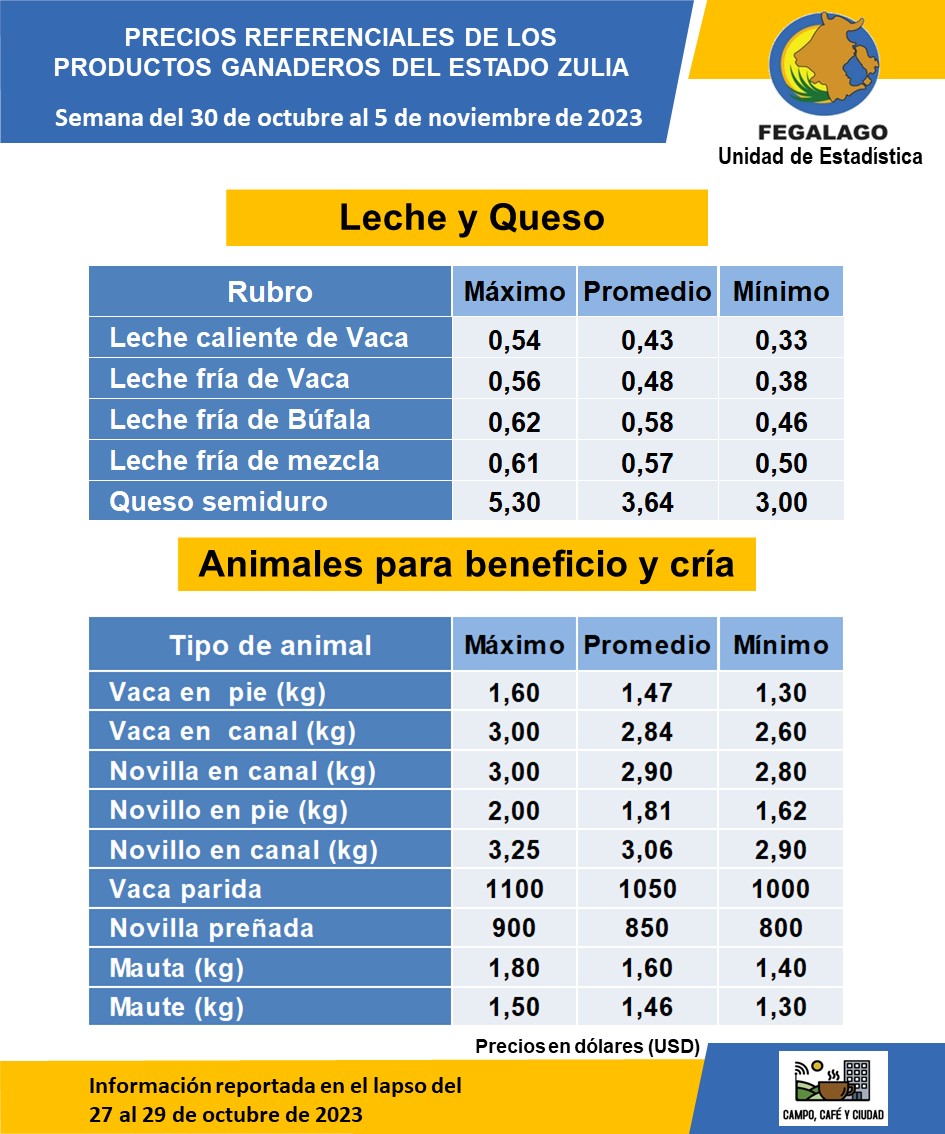 PRECIOS REFERENCIALES DE LOS PRODUCTOS GANADEROS DEL ESTADO ZULIA

Semana del 30 de octubre al 5 de noviembre de 2023

FEGALAGO
Unidad de Estadística

Leche y Queso

| Rubro | Máximo | Promedio | Mínimo |
|---|---|---|---|
| Leche caliente de Vaca | 0,54 | 0,43 | 0,33 |
| Leche fría de Vaca | 0,56 | 0,48 | 0,38 |
| Leche fría de Búfala | 0,62 | 0,58 | 0,46 |
| Leche fría de mezcla | 0,61 | 0,57 | 0,50 |
| Queso semiduro | 5,30 | 3,64 | 3,00 |

Animales para beneficio y cría

| Tipo de animal | Máximo | Promedio | Mínimo |
|---|---|---|---|
| Vaca en pie (kg) | 1,60 | 1,47 | 1,30 |
| Vaca en canal (kg) | 3,00 | 2,84 | 2,60 |
| Novilla en canal (kg) | 3,00 | 2,90 | 2,80 |
| Novillo en pie (kg) | 2,00 | 1,81 | 1,62 |
| Novillo en canal (kg) | 3,25 | 3,06 | 2,90 |
| Vaca parida | 1100 | 1050 | 1000 |
| Novilla preñada | 900 | 850 | 800 |
| Mauta (kg) | 1,80 | 1,60 | 1,40 |
| Maute (kg) | 1,50 | 1,46 | 1,30 |

Precios en dólares (USD)

Información reportada en el lapso del 27 al 29 de octubre de 2023

CAMPO, CAFÉ Y CIUDAD